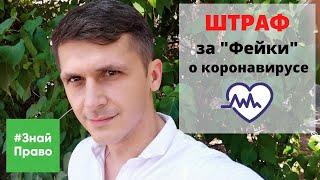 ШТРАФ
за "Фейки"
о коронавирусе

#Знай
Право